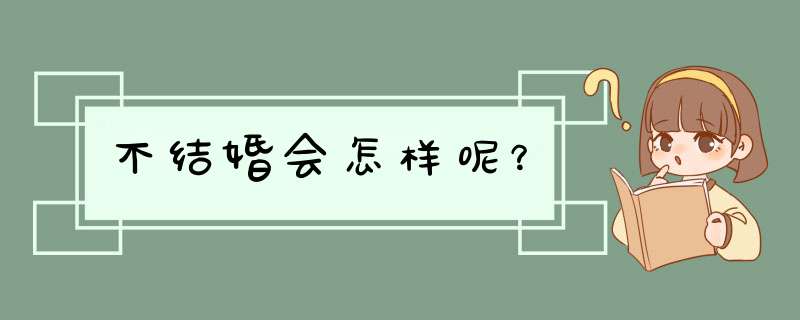 不结婚会怎样呢？